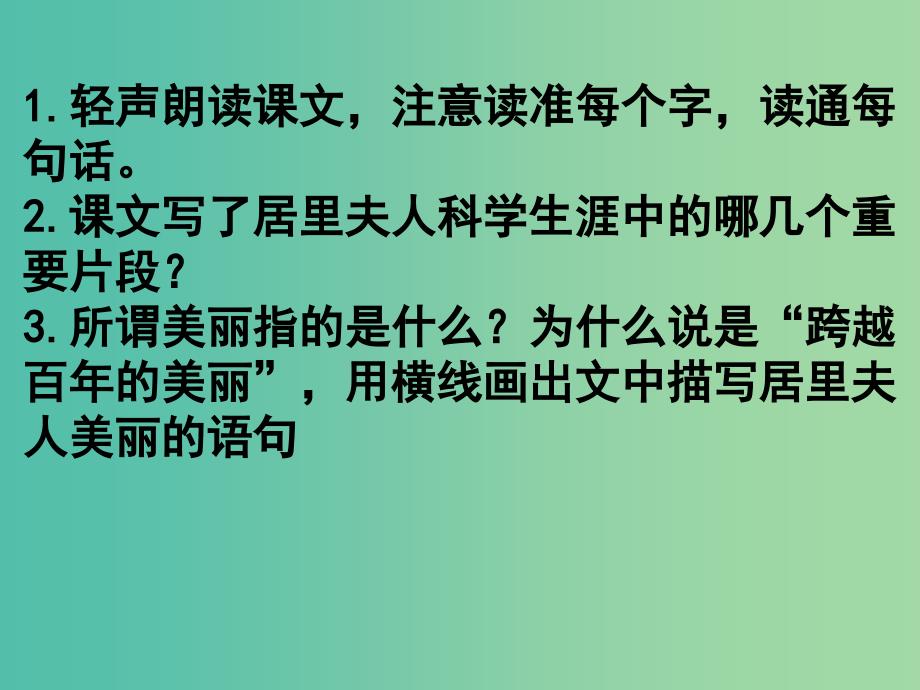 1.轻声朗读课文，注意读准每个字，读通每句话。
2.课文写了居里夫人科学生涯中的哪几个重要片段？
3.所谓美丽指的是什么？为什么说是“跨越百年的美丽”，用横线画出文中描写居里夫人美丽的语句